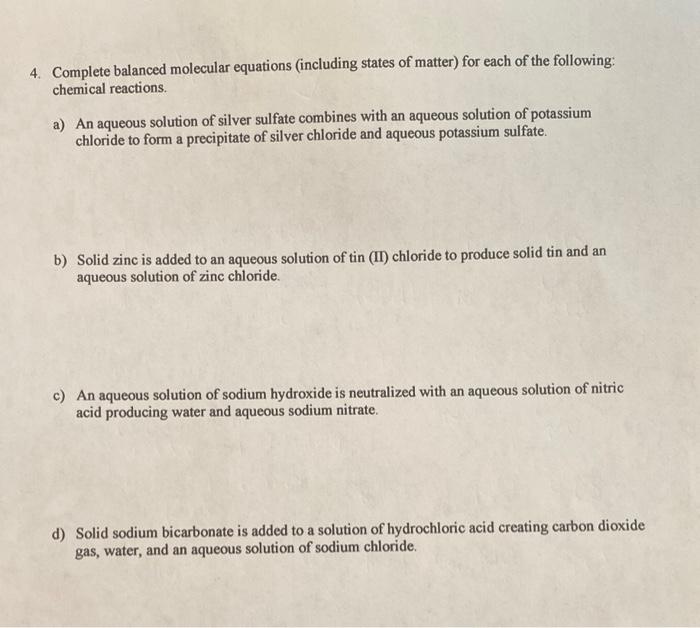 4. Complete balanced molecular equations (including states of matter) for each of the following: chemical reactions.

a) An aqueous solution of silver sulfate combines with an aqueous solution of potassium chloride to form a precipitate of silver chloride and aqueous potassium sulfate.

b) Solid zinc is added to an aqueous solution of tin (II) chloride to produce solid tin and an aqueous solution of zinc chloride.

c) An aqueous solution of sodium hydroxide is neutralized with an aqueous solution of nitric acid producing water and aqueous sodium nitrate.

d) Solid sodium bicarbonate is added to a solution of hydrochloric acid creating carbon dioxide gas, water, and an aqueous solution of sodium chloride.